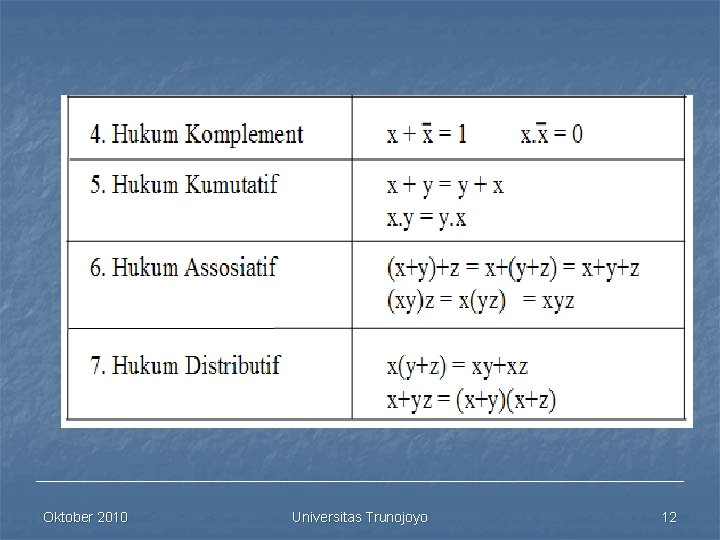 | 4. Hukum Komplement | $x + \bar{x} = 1$    $x.\bar{x} = 0$ |
|---|---|
| 5. Hukum Kumutatif | $x + y = y + x$ $x.y = y.x$ |
| 6. Hukum Assosiatif | $(x+y)+z = x+(y+z) = x+y+z$ $(xy)z = x(yz) = xyz$ |
| 7. Hukum Distributif | $x(y+z) = xy+xz$ $x+yz = (x+y)(x+z)$ |

Oktober 2010 Universitas Trunojoyo 12